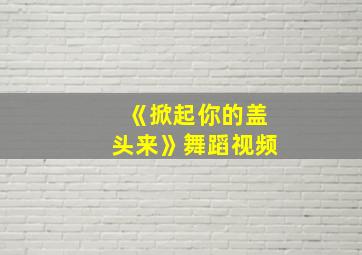 《掀起你的盖头来》舞蹈视频